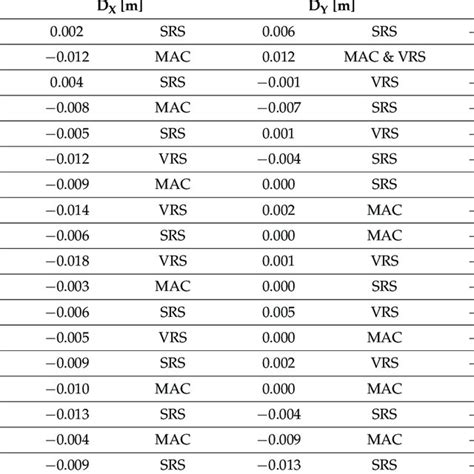 | $D_X$ [m] | | $D_Y$ [m] | |
|---|---|---|---|
| 0.002 | SRS | 0.006 | SRS |
| −0.012 | MAC | 0.012 | MAC & VRS |
| 0.004 | SRS | −0.001 | VRS |
| −0.008 | MAC | −0.007 | SRS |
| −0.005 | SRS | 0.001 | VRS |
| −0.012 | VRS | −0.004 | SRS |
| −0.009 | MAC | 0.000 | SRS |
| −0.014 | VRS | 0.002 | MAC |
| −0.006 | SRS | 0.000 | MAC |
| −0.018 | VRS | 0.001 | VRS |
| −0.003 | MAC | 0.000 | SRS |
| −0.006 | SRS | 0.005 | VRS |
| −0.005 | VRS | 0.000 | MAC |
| −0.009 | SRS | 0.002 | VRS |
| −0.010 | MAC | 0.000 | MAC |
| −0.013 | SRS | −0.004 | SRS |
| −0.004 | MAC | −0.009 | MAC |
| −0.009 | SRS | −0.013 | SRS |